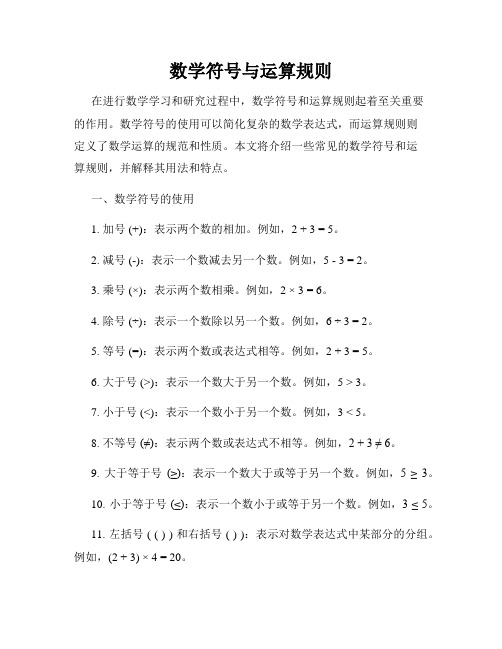 数学符号与运算规则

在进行数学学习和研究过程中，数学符号和运算规则起着至关重要的作用。数学符号的使用可以简化复杂的数学表达式，而运算规则则定义了数学运算的规范和性质。本文将介绍一些常见的数学符号和运算规则，并解释其用法和特点。

一、数学符号的使用

1. 加号 (+)：表示两个数的相加。例如，$2 + 3 = 5$。

2. 减号 (-)：表示一个数减去另一个数。例如，$5 - 3 = 2$。

3. 乘号 (×)：表示两个数相乘。例如，$2 \times 3 = 6$。

4. 除号 (÷)：表示一个数除以另一个数。例如，$6 \div 3 = 2$。

5. 等号 (=)：表示两个数或表达式相等。例如，$2 + 3 = 5$。

6. 大于号 (>)：表示一个数大于另一个数。例如，$5 > 3$。

7. 小于号 (<)：表示一个数小于另一个数。例如，$3 < 5$。

8. 不等号 (≠)：表示两个数或表达式不相等。例如，$2 + 3 \neq 6$。

9. 大于等于号 (≥)：表示一个数大于或等于另一个数。例如，$5 \geq 3$。

10. 小于等于号 (≤)：表示一个数小于或等于另一个数。例如，$3 \leq 5$。

11. 左括号 ( ( ) ) 和右括号 ( ) )：表示对数学表达式中某部分的分组。例如，$(2 + 3) \times 4 = 20$。